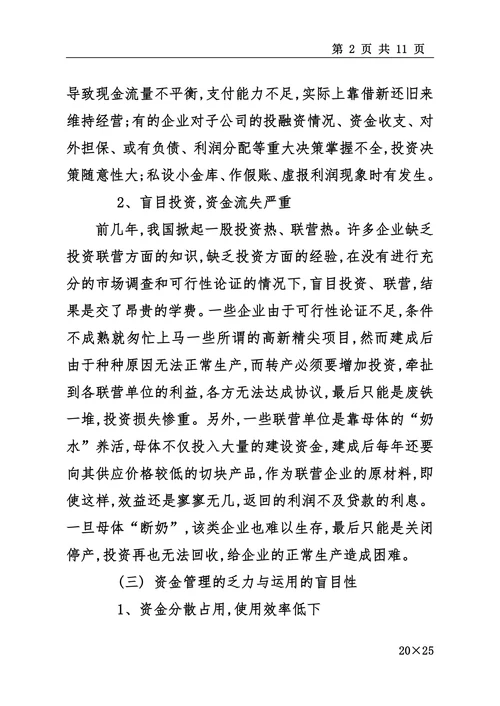 第 2 页 共 11 页

导致现金流量不平衡，支付能力不足，实际上靠借新还旧来维持经营；有的企业对子公司的投融资情况、资金收支、对外担保、或有负债、利润分配等重大决策掌握不全，投资决策随意性大；私设小金库、作假账、虚报利润现象时有发生。

2、盲目投资，资金流失严重

前几年，我国掀起一股投资热、联营热。许多企业缺乏投资联营方面的知识，缺乏投资方面的经验，在没有进行充分的市场调查和可行性论证的情况下，盲目投资、联营，结果是交了昂贵的学费。一些企业由于可行性论证不足，条件不成熟就匆忙上马一些所谓的高新精尖项目，然而建成后由于种种原因无法正常生产，而转产必须要增加投资，牵扯到各联营单位的利益，各方无法达成协议，最后只能是废铁一堆，投资损失惨重。另外，一些联营单位是靠母体的“奶水”养活，母体不仅投入大量的建设资金，建成后每年还要向其供应价格较低的切块产品，作为联营企业的原材料，即使这样，效益还是寥寥无几，返回的利润不及贷款的利息。一旦母体“断奶”，该类企业也难以生存，最后只能是关闭停产，投资再也无法回收，给企业的正常生产造成困难。

(三) 资金管理的乏力与运用的盲目性

1、资金分散占用，使用效率低下

20×25